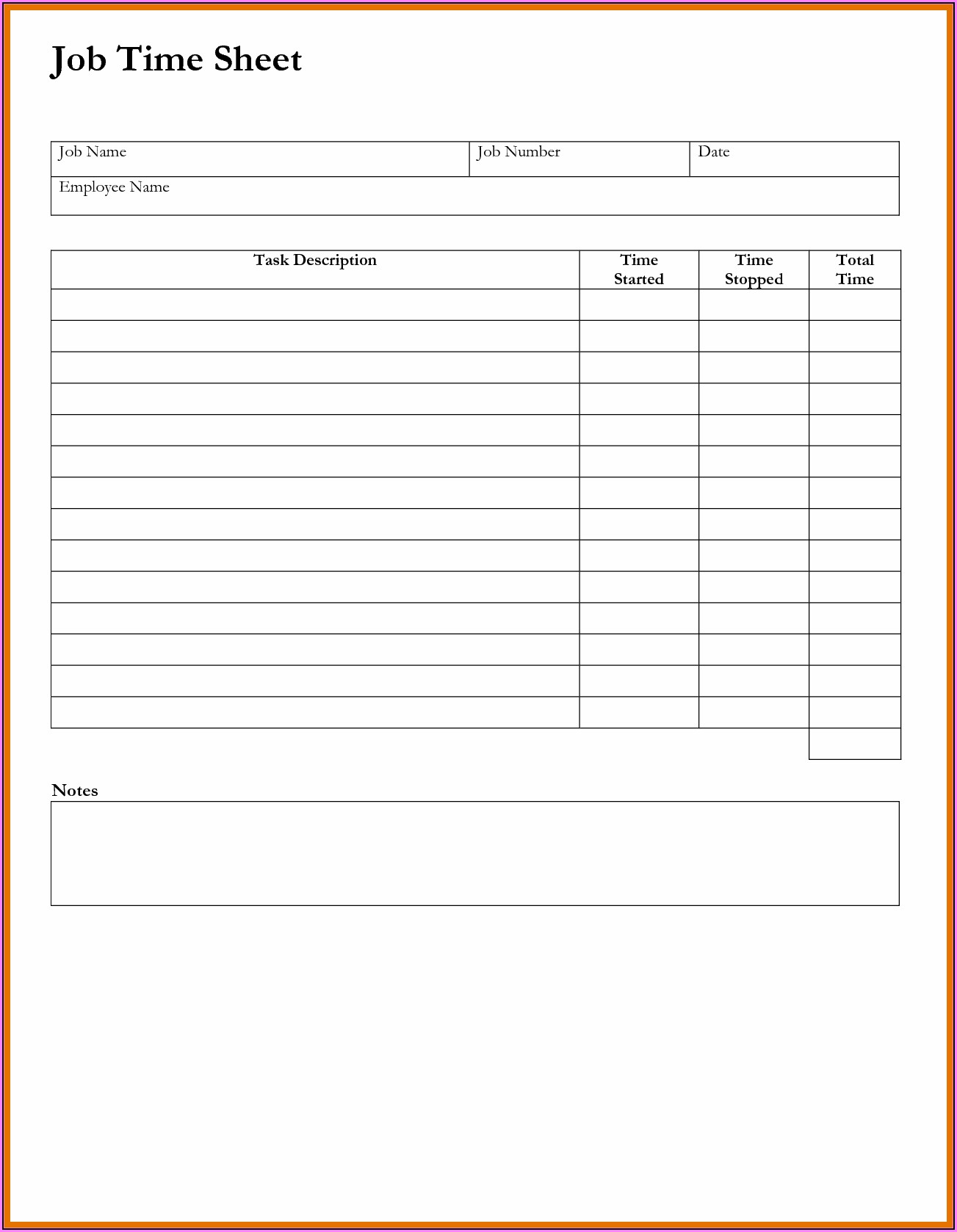 Job Time Sheet

| Job Name | Job Number | Date |
|---|---|---|
| Employee Name | | |

| Task Description | Time Started | Time Stopped | Total Time |
|---|---|---|---|
| | | | |
| | | | |
| | | | |
| | | | |
| | | | |
| | | | |
| | | | |
| | | | |
| | | | |
| | | | |
| | | | |
| | | | |
| | | | |
| | | | |
| | | | |

Notes